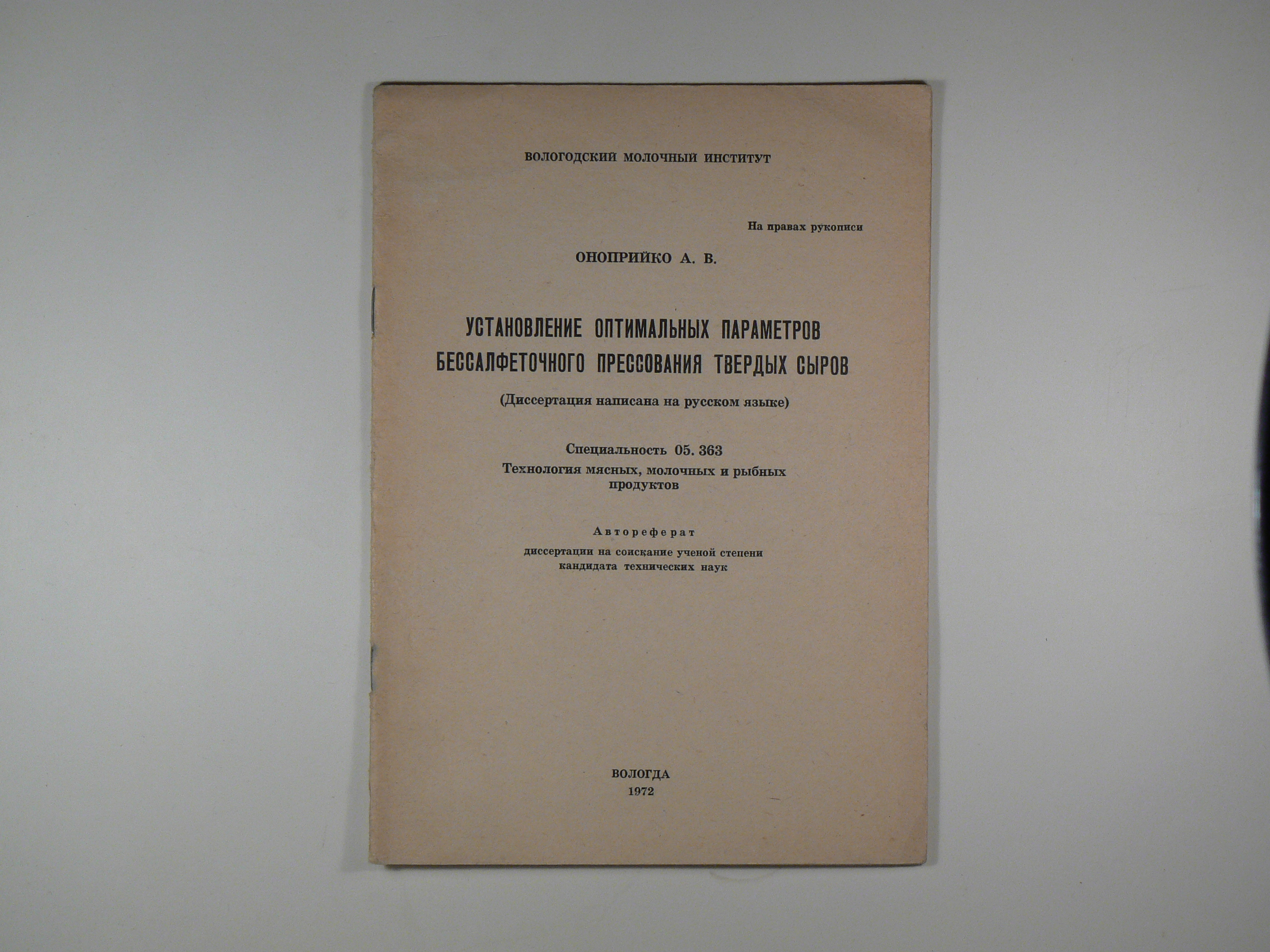 ВОЛОГОДСКИЙ МОЛОЧНЫЙ ИНСТИТУТ

На правах рукописи

ОНОПРИЙКО А. В.

УСТАНОВЛЕНИЕ ОПТИМАЛЬНЫХ ПАРАМЕТРОВ БЕССАЛФЕТОЧНОГО ПРЕССОВАНИЯ ТВЕРДЫХ СЫРОВ

(Диссертация написана на русском языке)

Специальность 05. 363
Технология мясных, молочных и рыбных продуктов

Автореферат
диссертации на соискание ученой степени кандидата технических наук

ВОЛОГДА
1972